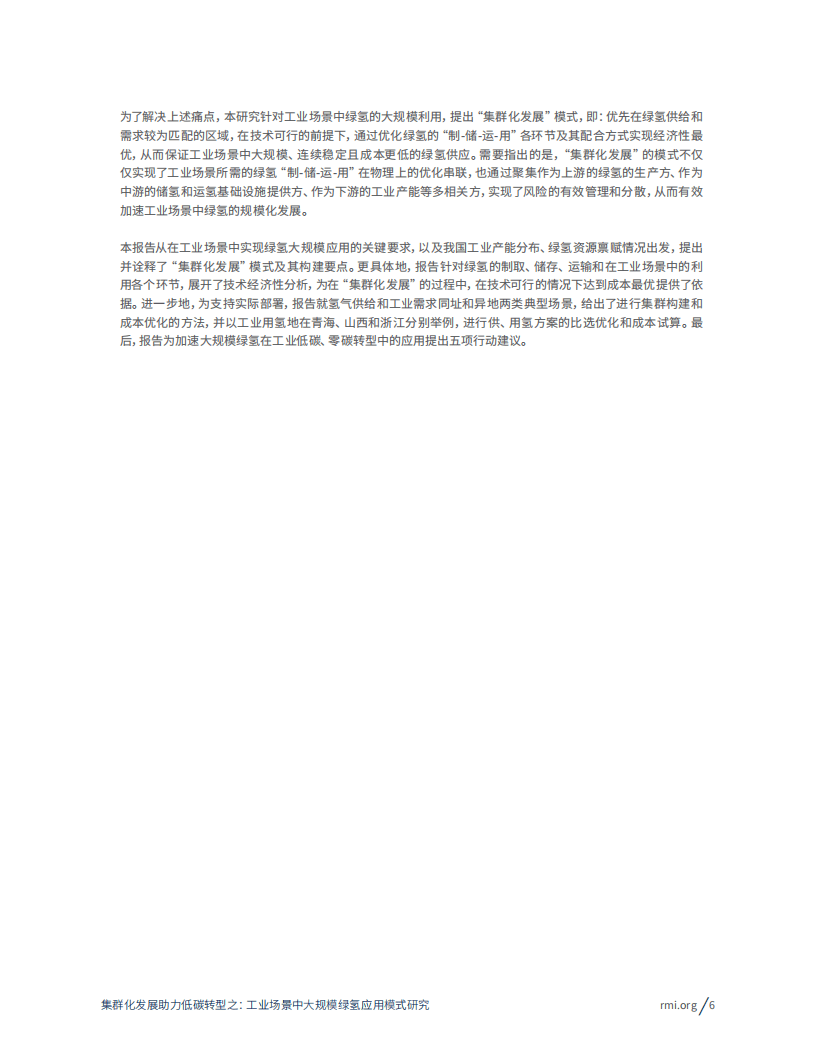 为了解决上述痛点，本研究针对工业场景中绿氢的大规模利用，提出“集群化发展”模式，即：优先在绿氢供给和需求较为匹配的区域，在技术可行的前提下，通过优化绿氢的“制-储-运-用”各环节及其配合方式实现经济性最优，从而保证工业场景中大规模、连续稳定且成本更低的绿氢供应。需要指出的是，“集群化发展”的模式不仅仅实现了工业场景所需的绿氢“制-储-运-用”在物理上的优化串联，也通过聚集作为上游的绿氢的生产方、作为中游的储氢和运氢基础设施提供方、作为下游的工业产能等多相关方，实现了风险的有效管理和分散，从而有效加速工业场景中绿氢的规模化发展。

本报告从在工业场景中实现绿氢大规模应用的关键要求，以及我国工业产能分布、绿氢资源禀赋情况出发，提出并诠释了“集群化发展”模式及其构建要点。更具体地，报告针对绿氢的制取、储存、运输和在工业场景中的利用各个环节，展开了技术经济性分析，为在“集群化发展”的过程中，在技术可行的情况下达到成本最优提供了依据。进一步地，为支持实际部署，报告就氢气供给和工业需求同址和异地两类典型场景，给出了进行集群构建和成本优化的方法，并以工业用氢地在青海、山西和浙江分别举例，进行供、用氢方案的比选优化和成本试算。最后，报告为加速大规模绿氢在工业低碳、零碳转型中的应用提出五项行动建议。

集群化发展助力低碳转型之：工业场景中大规模绿氢应用模式研究

rmi.org / 6